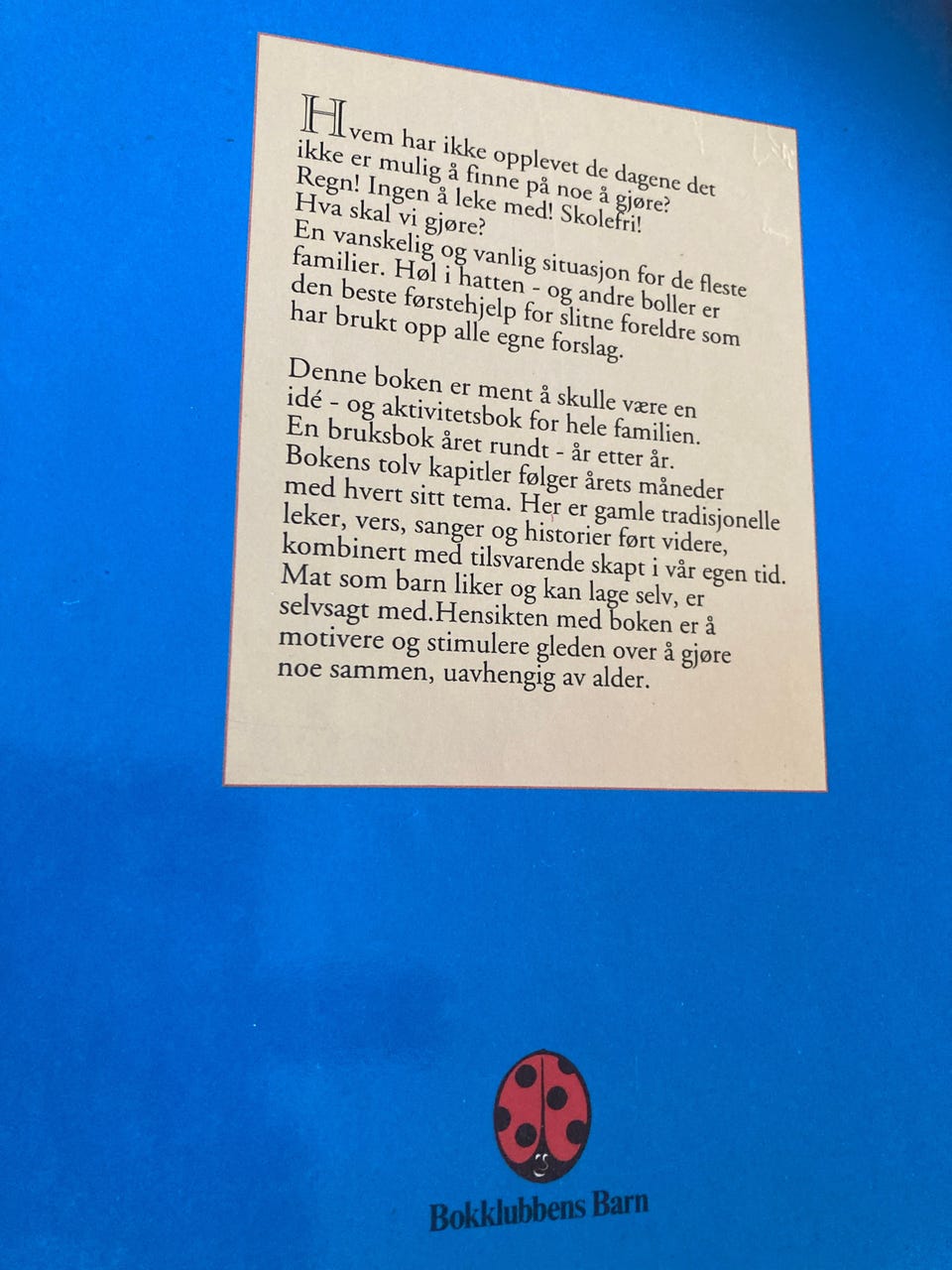 Hvem har ikke opplevet de dagene det ikke er mulig å finne på noe å gjøre? Regn! Ingen å leke med! Skolefri! Hva skal vi gjøre? En vanskelig og vanlig situasjon for de fleste familier. Høl i hatten - og andre boller er den beste førstehjelp for slitne foreldre som har brukt opp alle egne forslag.

Denne boken er ment å skulle være en idé - og aktivitetsbok for hele familien. En bruksbok året rundt - år etter år. Bokens tolv kapitler følger årets måneder med hvert sitt tema. Her er gamle tradisjonelle leker, vers, sanger og historier ført videre, kombinert med tilsvarende skapt i vår egen tid. Mat som barn liker og kan lage selv, er selvsagt med.Hensikten med boken er å motivere og stimulere gleden over å gjøre noe sammen, uavhengig av alder.

Bokklubbens Barn